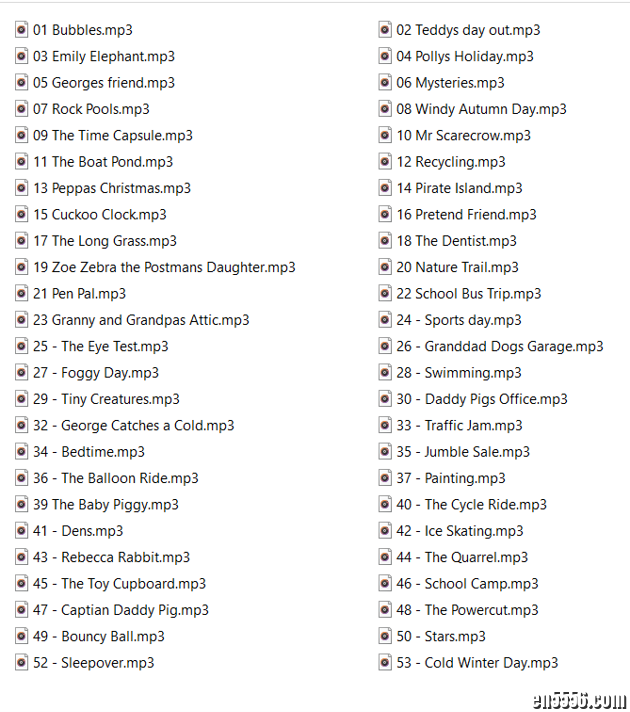 01 Bubbles.mp3
03 Emily Elephant.mp3
05 Georges friend.mp3
07 Rock Pools.mp3
09 The Time Capsule.mp3
11 The Boat Pond.mp3
13 Peppas Christmas.mp3
15 Cuckoo Clock.mp3
17 The Long Grass.mp3
19 Zoe Zebra the Postmans Daughter.mp3
21 Pen Pal.mp3
23 Granny and Grandpas Attic.mp3
25 - The Eye Test.mp3
27 - Foggy Day.mp3
29 - Tiny Creatures.mp3
32 - George Catches a Cold.mp3
34 - Bedtime.mp3
36 - The Balloon Ride.mp3
39 The Baby Piggy.mp3
41 - Dens.mp3
43 - Rebecca Rabbit.mp3
45 - The Toy Cupboard.mp3
47 - Captian Daddy Pig.mp3
49 - Bouncy Ball.mp3
52 - Sleepover.mp3

02 Teddys day out.mp3
04 Pollys Holiday.mp3
06 Mysteries.mp3
08 Windy Autumn Day.mp3
10 Mr Scarecrow.mp3
12 Recycling.mp3
14 Pirate Island.mp3
16 Pretend Friend.mp3
18 The Dentist.mp3
20 Nature Trail.mp3
22 School Bus Trip.mp3
24 - Sports day.mp3
26 - Granddad Dogs Garage.mp3
28 - Swimming.mp3
30 - Daddy Pigs Office.mp3
33 - Traffic Jam.mp3
35 - Jumble Sale.mp3
37 - Painting.mp3
40 - The Cycle Ride.mp3
42 - Ice Skating.mp3
44 - The Quarrel.mp3
46 - School Camp.mp3
48 - The Powercut.mp3
50 - Stars.mp3
53 - Cold Winter Day.mp3

en5556.com